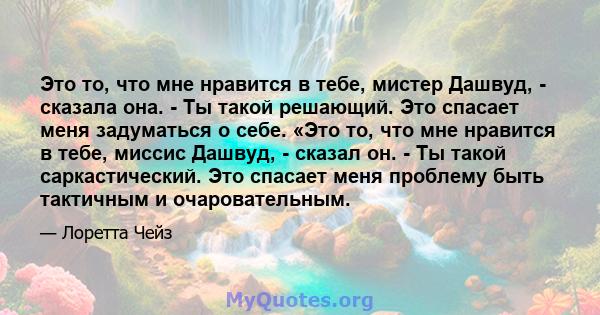 Это то, что мне нравится в тебе, мистер Дашвуд, - сказала она. - Ты такой решающий. Это спасает меня задуматься о себе. «Это то, что мне нравится в тебе, миссис Дашвуд, - сказал он. - Ты такой саркастический. Это спасает меня проблему быть тактичным и очаровательным.

— Лоретта Чейз

MyQuotes.org